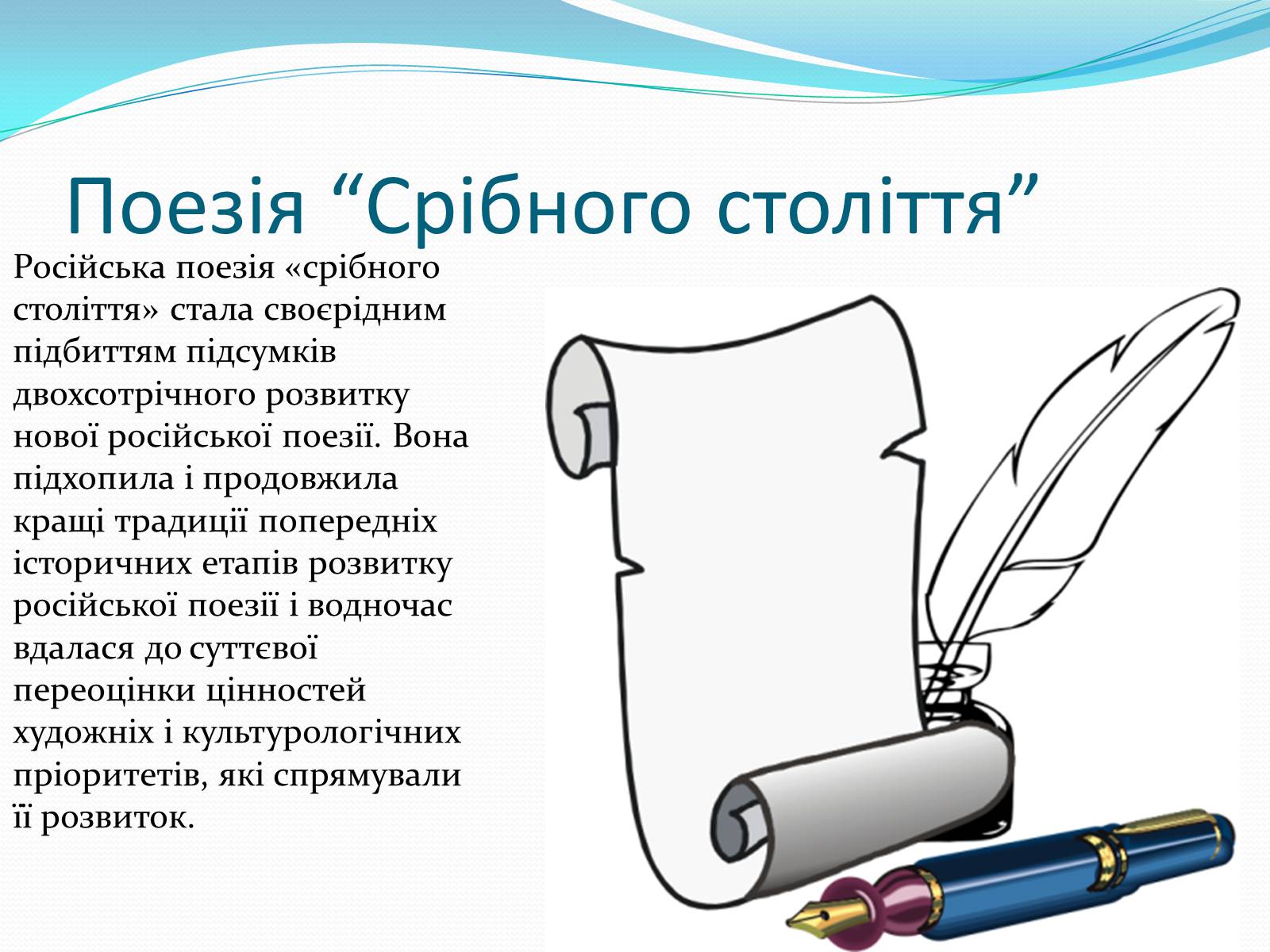 Поезія “Срібного століття”

Російська поезія «срібного століття» стала своєрідним підбиттям підсумків двохсотрічного розвитку нової російської поезії. Вона підхопила і продовжила кращі традиції попередніх історичних етапів розвитку російської поезії і водночас вдалася до суттєвої переоцінки цінностей художніх і культурологічних пріоритетів, які спрямували її розвиток.